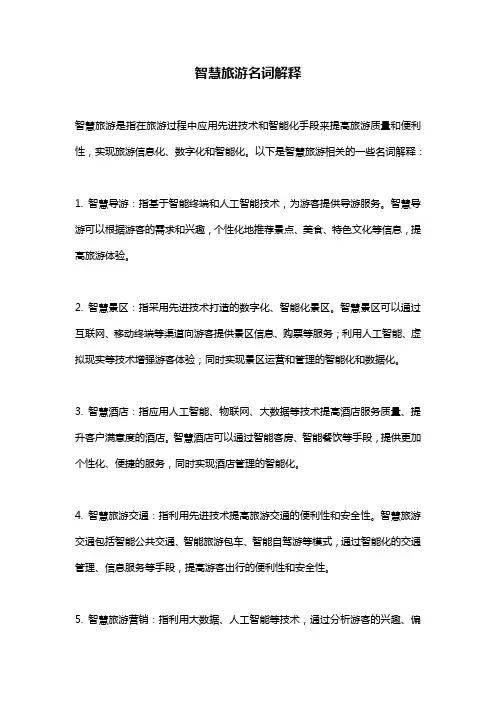 智慧旅游名词解释

智慧旅游是指在旅游过程中应用先进技术和智能化手段来提高旅游质量和便利性，实现旅游信息化、数字化和智能化。以下是智慧旅游相关的一些名词解释：

1. 智慧导游：指基于智能终端和人工智能技术，为游客提供导游服务。智慧导游可以根据游客的需求和兴趣，个性化地推荐景点、美食、特色文化等信息，提高旅游体验。

2. 智慧景区：指采用先进技术打造的数字化、智能化景区。智慧景区可以通过互联网、移动终端等渠道向游客提供景区信息、购票等服务；利用人工智能、虚拟现实等技术增强游客体验；同时实现景区运营和管理的智能化和数据化。

3. 智慧酒店：指应用人工智能、物联网、大数据等技术提高酒店服务质量、提升客户满意度的酒店。智慧酒店可以通过智能客房、智能餐饮等手段，提供更加个性化、便捷的服务，同时实现酒店管理的智能化。

4. 智慧旅游交通：指利用先进技术提高旅游交通的便利性和安全性。智慧旅游交通包括智能公共交通、智能旅游包车、智能自驾游等模式，通过智能化的交通管理、信息服务等手段，提高游客出行的便利性和安全性。

5. 智慧旅游营销：指利用大数据、人工智能等技术，通过分析游客的兴趣、偏